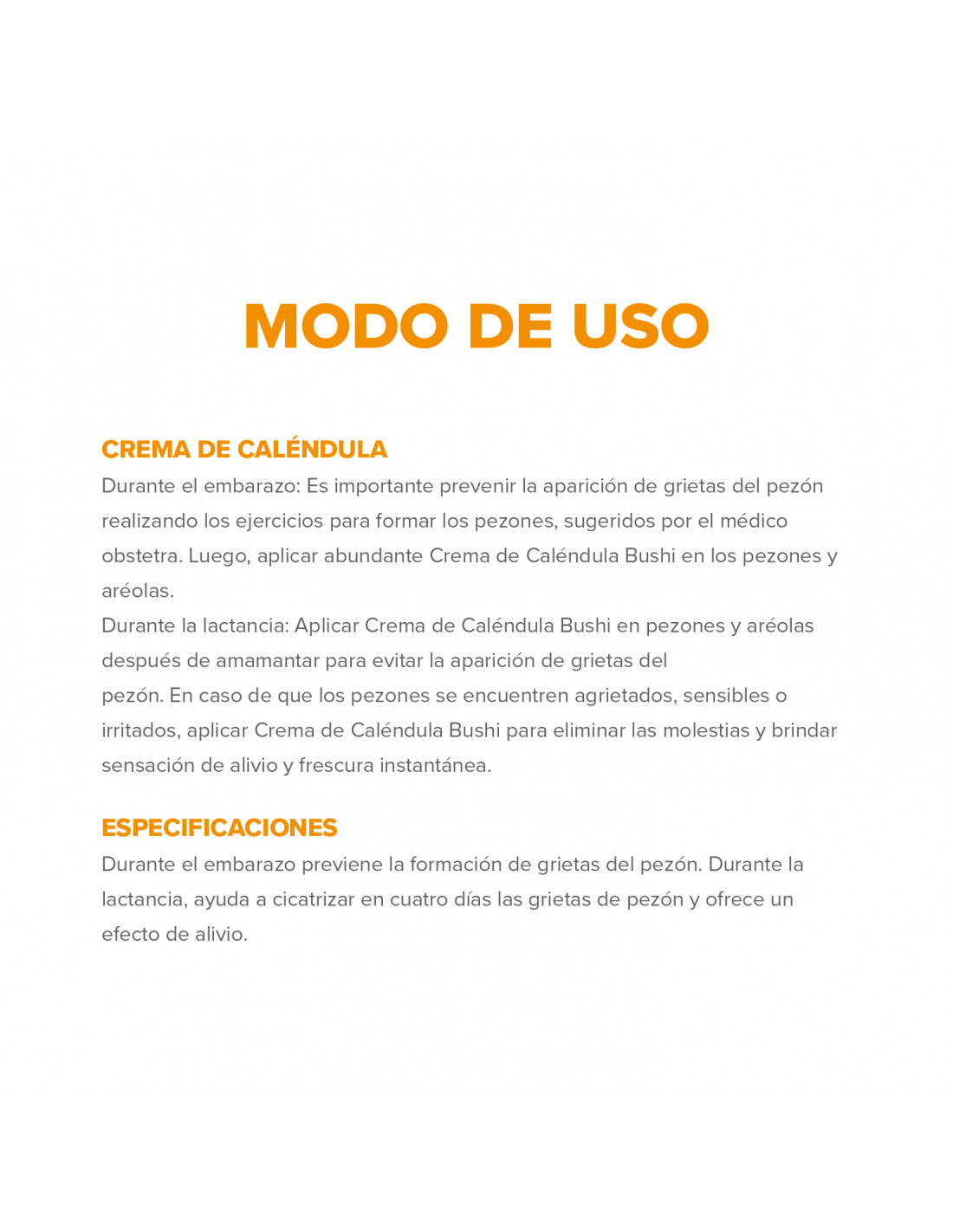 MODO DE USO

CREMA DE CALÉNDULA
Durante el embarazo: Es importante prevenir la aparición de grietas del pezón realizando los ejercicios para formar los pezones, sugeridos por el médico obstetra. Luego, aplicar abundante Crema de Caléndula Bushi en los pezones y aréolas.
Durante la lactancia: Aplicar Crema de Caléndula Bushi en pezones y aréolas después de amamantar para evitar la aparición de grietas del
pezón. En caso de que los pezones se encuentren agrietados, sensibles o irritados, aplicar Crema de Caléndula Bushi para eliminar las molestias y brindar sensación de alivio y frescura instantánea.

ESPECIFICACIONES
Durante el embarazo previene la formación de grietas del pezón. Durante la lactancia, ayuda a cicatrizar en cuatro días las grietas de pezón y ofrece un efecto de alivio.